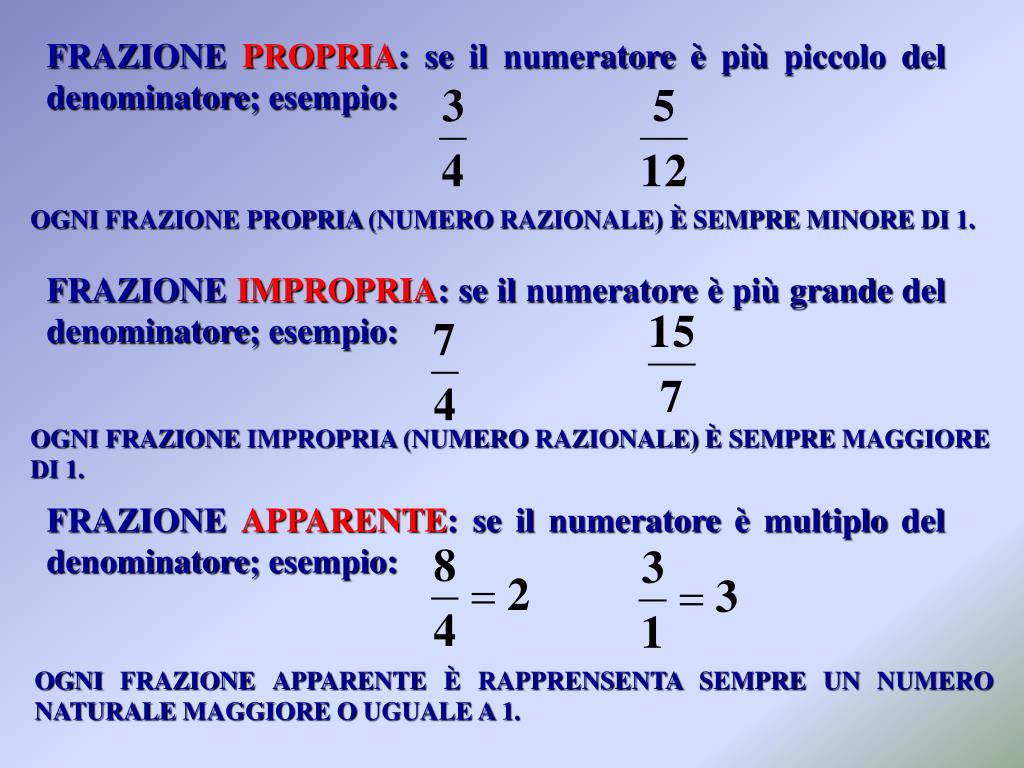 FRAZIONE PROPRIA: se il numeratore è più piccolo del denominatore; esempio: $\frac{3}{4}$ $\frac{5}{12}$

OGNI FRAZIONE PROPRIA (NUMERO RAZIONALE) È SEMPRE MINORE DI 1.

FRAZIONE IMPROPRIA: se il numeratore è più grande del denominatore; esempio: $\frac{7}{4}$ $\frac{15}{7}$

OGNI FRAZIONE IMPROPRIA (NUMERO RAZIONALE) È SEMPRE MAGGIORE DI 1.

FRAZIONE APPARENTE: se il numeratore è multiplo del denominatore; esempio: $\frac{8}{4} = 2$ $\frac{3}{1} = 3$

OGNI FRAZIONE APPARENTE È RAPPRENSENTA SEMPRE UN NUMERO NATURALE MAGGIORE O UGUALE A 1.